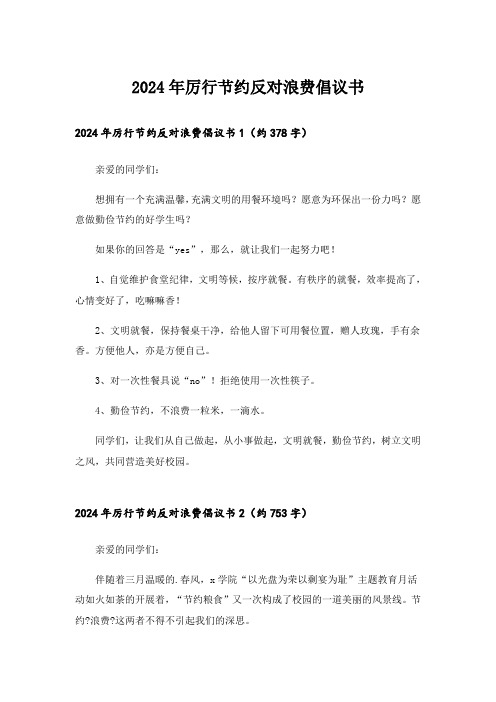 2024年厉行节约反对浪费倡议书

2024年厉行节约反对浪费倡议书1（约378字）

亲爱的同学们：

想拥有一个充满温馨，充满文明的用餐环境吗？愿意为环保出一份力吗？愿意做勤俭节约的好学生吗？

如果你的回答是“yes”，那么，就让我们一起努力吧！

1、自觉维护食堂纪律，文明等候，按序就餐。有秩序的就餐，效率提高了，心情变好了，吃嘛嘛香！

2、文明就餐，保持餐桌干净，给他人留下可用餐位置，赠人玫瑰，手有余香。方便他人，亦是方便自己。

3、对一次性餐具说“no”！拒绝使用一次性筷子。

4、勤俭节约，不浪费一粒米，一滴水。

同学们，让我们从自己做起，从小事做起，文明就餐，勤俭节约，树立文明之风，共同营造美好校园。

2024年厉行节约反对浪费倡议书2（约753字）

亲爱的同学们：

伴随着三月温暖的.春风，x学院“以光盘为荣以剩宴为耻”主题教育月活动如火如荼的开展着，“节约粮食”又一次构成了校园的一道美丽的风景线。节约?浪费?这两者不得不引起我们的深思。